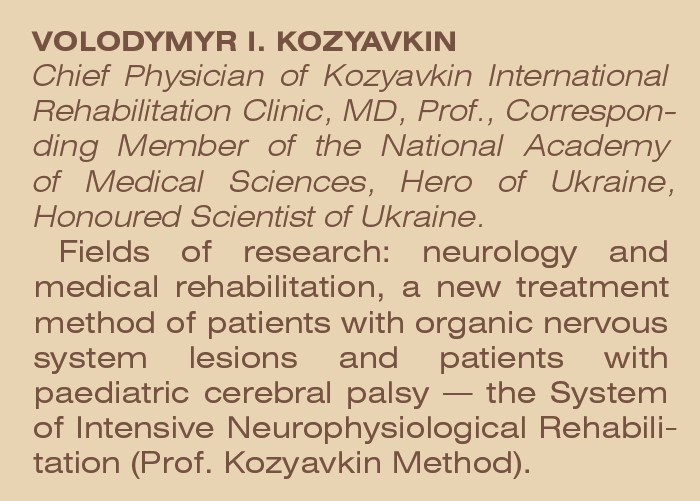 VOLODYMYR I. KOZYAVKIN
Chief Physician of Kozyavkin International Rehabilitation Clinic, MD, Prof., Corresponding Member of the National Academy of Medical Sciences, Hero of Ukraine, Honoured Scientist of Ukraine.

Fields of research: neurology and medical rehabilitation, a new treatment method of patients with organic nervous system lesions and patients with paediatric cerebral palsy — the System of Intensive Neurophysiological Rehabilitation (Prof. Kozyavkin Method).